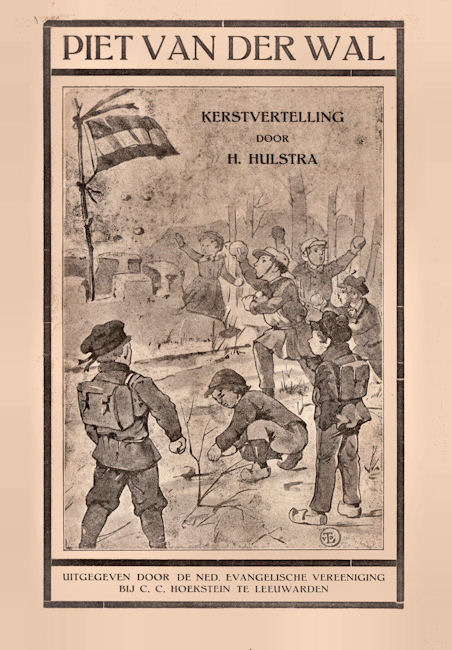 PIET VAN DER WAL

KERSTVERTELLING
DOOR
H. HULSTRA

UITGEGEVEN DOOR DE NED. EVANGELISCHE VEREENIGING
BIJ C. C. HOEKSTEIN TE LEEUWARDEN